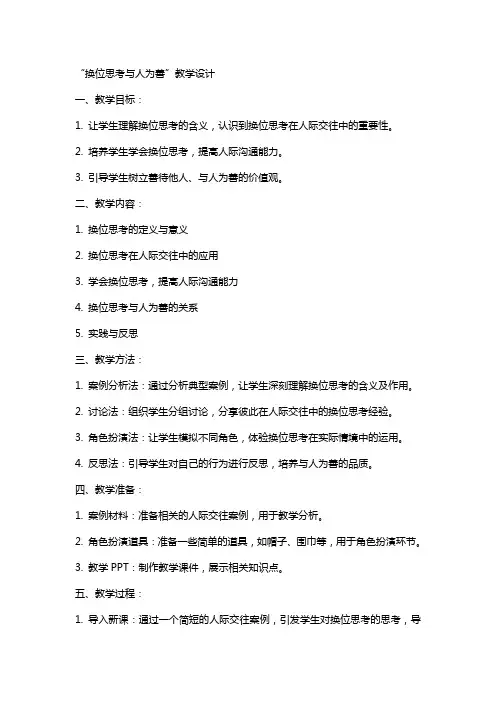 “换位思考与人为善”教学设计

一、教学目标：

1. 让学生理解换位思考的含义，认识到换位思考在人际交往中的重要性。

2. 培养学生学会换位思考，提高人际沟通能力。

3. 引导学生树立善待他人、与人为善的价值观。

二、教学内容：

1. 换位思考的定义与意义

2. 换位思考在人际交往中的应用

3. 学会换位思考，提高人际沟通能力

4. 换位思考与人为善的关系

5. 实践与反思

三、教学方法：

1. 案例分析法：通过分析典型案例，让学生深刻理解换位思考的含义及作用。

2. 讨论法：组织学生分组讨论，分享彼此在人际交往中的换位思考经验。

3. 角色扮演法：让学生模拟不同角色，体验换位思考在实际情境中的运用。

4. 反思法：引导学生对自己的行为进行反思，培养与人为善的品质。

四、教学准备：

1. 案例材料：准备相关的人际交往案例，用于教学分析。

2. 角色扮演道具：准备一些简单的道具，如帽子、围巾等，用于角色扮演环节。

3. 教学 PPT：制作教学课件，展示相关知识点。

五、教学过程：

1. 导入新课：通过一个简短的人际交往案例，引发学生对换位思考的思考，导